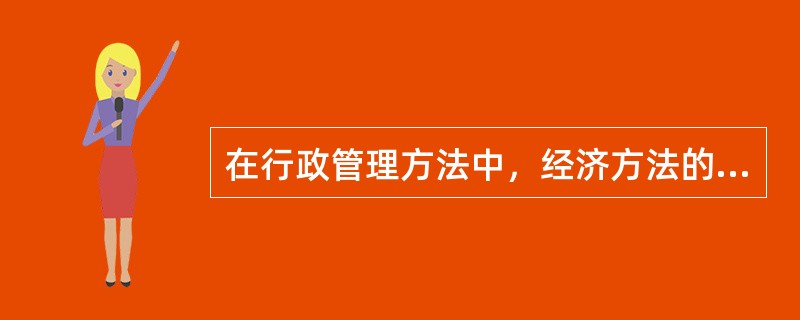 在行政管理方法中，经济方法的...